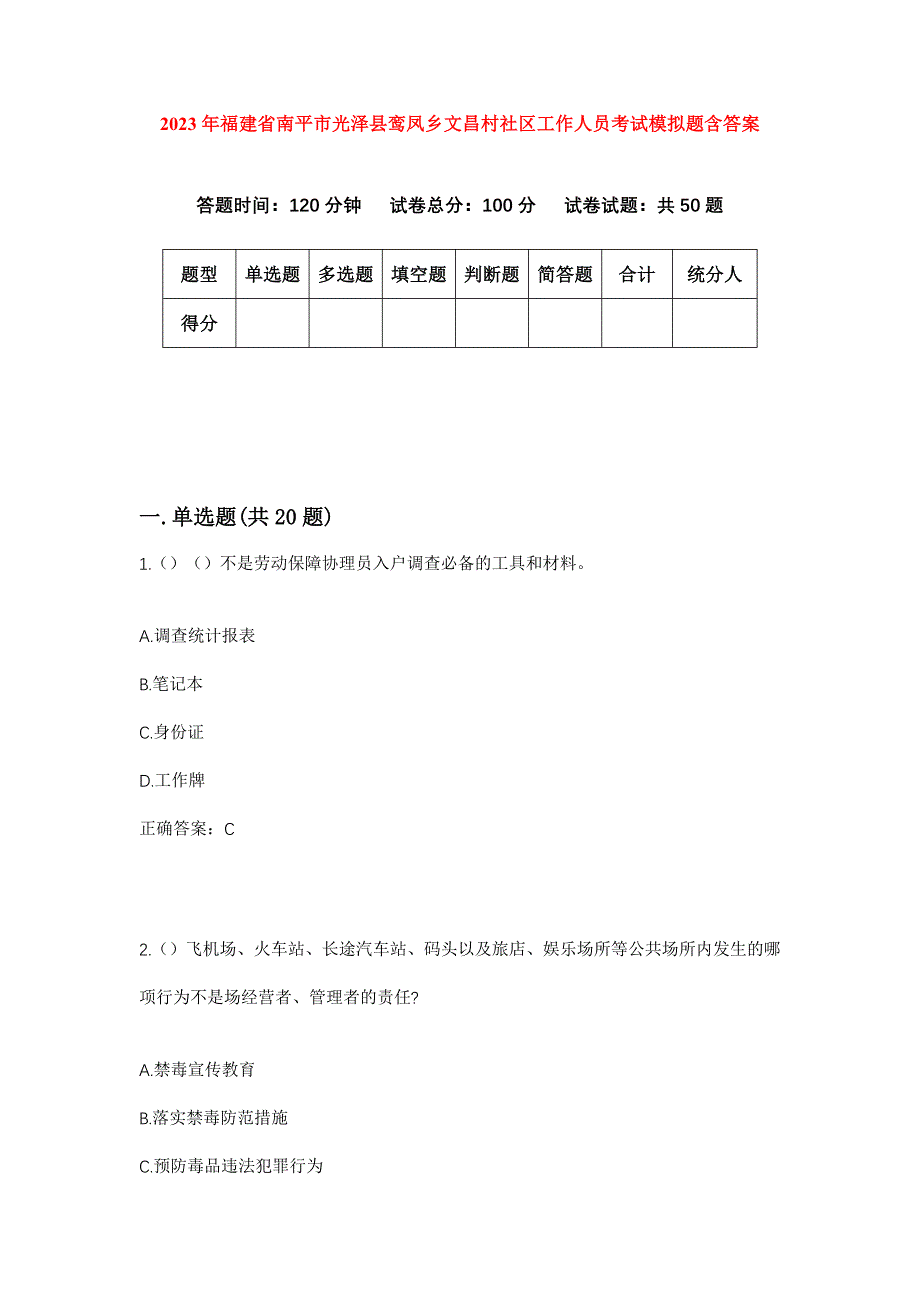 2023年福建省南平市光泽县鸾凤乡文昌村社区工作人员考试模拟题含答案

答题时间：120分钟　试卷总分：100分　试卷试题：共50题

| 题型 | 单选题 | 多选题 | 填空题 | 判断题 | 简答题 | 合计 | 统分人 |
|---|---|---|---|---|---|---|---|
| 得分 | | | | | | | |

一.单选题(共20题)

1.（）（）不是劳动保障协理员入户调查必备的工具和材料。

A.调查统计报表

B.笔记本

C.身份证

D.工作牌

正确答案：C

2.（）飞机场、火车站、长途汽车站、码头以及旅店、娱乐场所等公共场所内发生的哪项行为不是场经营者、管理者的责任?

A.禁毒宣传教育

B.落实禁毒防范措施

C.预防毒品违法犯罪行为